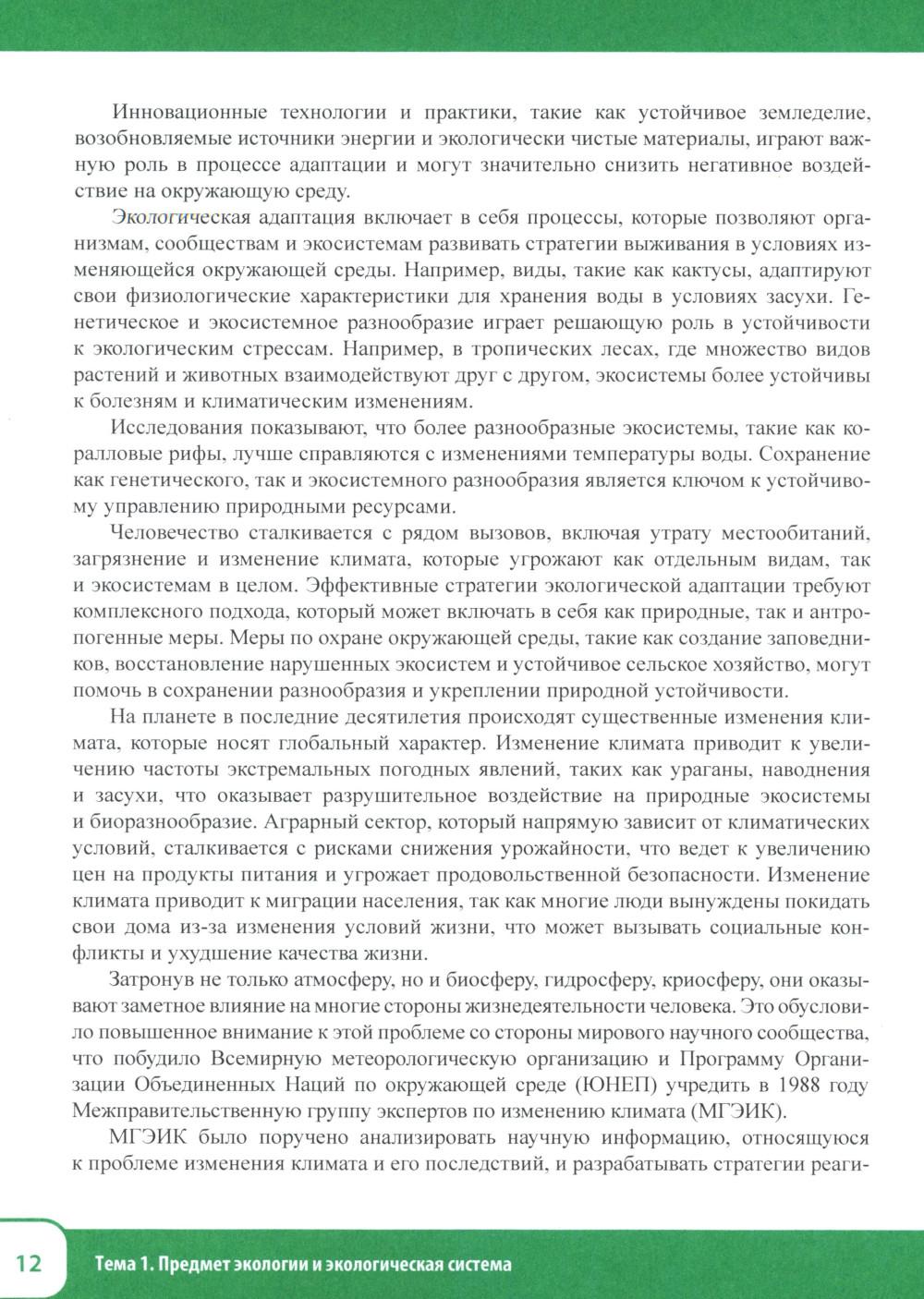 Инновационные технологии и практики, такие как устойчивое земледелие, возобновляемые источники энергии и экологически чистые материалы, играют важную роль в процессе адаптации и могут значительно снизить негативное воздействие на окружающую среду.

Экологическая адаптация включает в себя процессы, которые позволяют организмам, сообществам и экосистемам развивать стратегии выживания в условиях изменяющейся окружающей среды. Например, виды, такие как кактусы, адаптируют свои физиологические характеристики для хранения воды в условиях засухи. Генетическое и экосистемное разнообразие играет решающую роль в устойчивости к экологическим стрессам. Например, в тропических лесах, где множество видов растений и животных взаимодействуют друг с другом, экосистемы более устойчивы к болезням и климатическим изменениям.

Исследования показывают, что более разнообразные экосистемы, такие как коралловые рифы, лучше справляются с изменениями температуры воды. Сохранение как генетического, так и экосистемного разнообразия является ключом к устойчивому управлению природными ресурсами.

Человечество сталкивается с рядом вызовов, включая утрату местообитаний, загрязнение и изменение климата, которые угрожают как отдельным видам, так и экосистемам в целом. Эффективные стратегии экологической адаптации требуют комплексного подхода, который может включать в себя как природные, так и антропогенные меры. Меры по охране окружающей среды, такие как создание заповедников, восстановление нарушенных экосистем и устойчивое сельское хозяйство, могут помочь в сохранении разнообразия и укреплении природной устойчивости.

На планете в последние десятилетия происходят существенные изменения климата, которые носят глобальный характер. Изменение климата приводит к увеличению частоты экстремальных погодных явлений, таких как ураганы, наводнения и засухи, что оказывает разрушительное воздействие на природные экосистемы и биоразнообразие. Аграрный сектор, который напрямую зависит от климатических условий, сталкивается с рисками снижения урожайности, что ведет к увеличению цен на продукты питания и угрожает продовольственной безопасности. Изменение климата приводит к миграции населения, так как многие люди вынуждены покидать свои дома из-за изменения условий жизни, что может вызывать социальные конфликты и ухудшение качества жизни.

Затронув не только атмосферу, но и биосферу, гидросферу, криосферу, они оказывают заметное влияние на многие стороны жизнедеятельности человека. Это обусловило повышенное внимание к этой проблеме со стороны мирового научного сообщества, что побудило Всемирную метеорологическую организацию и Программу Организации Объединенных Наций по окружающей среде (ЮНЕП) учредить в 1988 году Межправительственную группу экспертов по изменению климата (МГЭИК).

МГЭИК было поручено анализировать научную информацию, относящуюся к проблеме изменения климата и его последствий, и разрабатывать стратегии реаги-

12 Тема 1. Предмет экологии и экологическая система